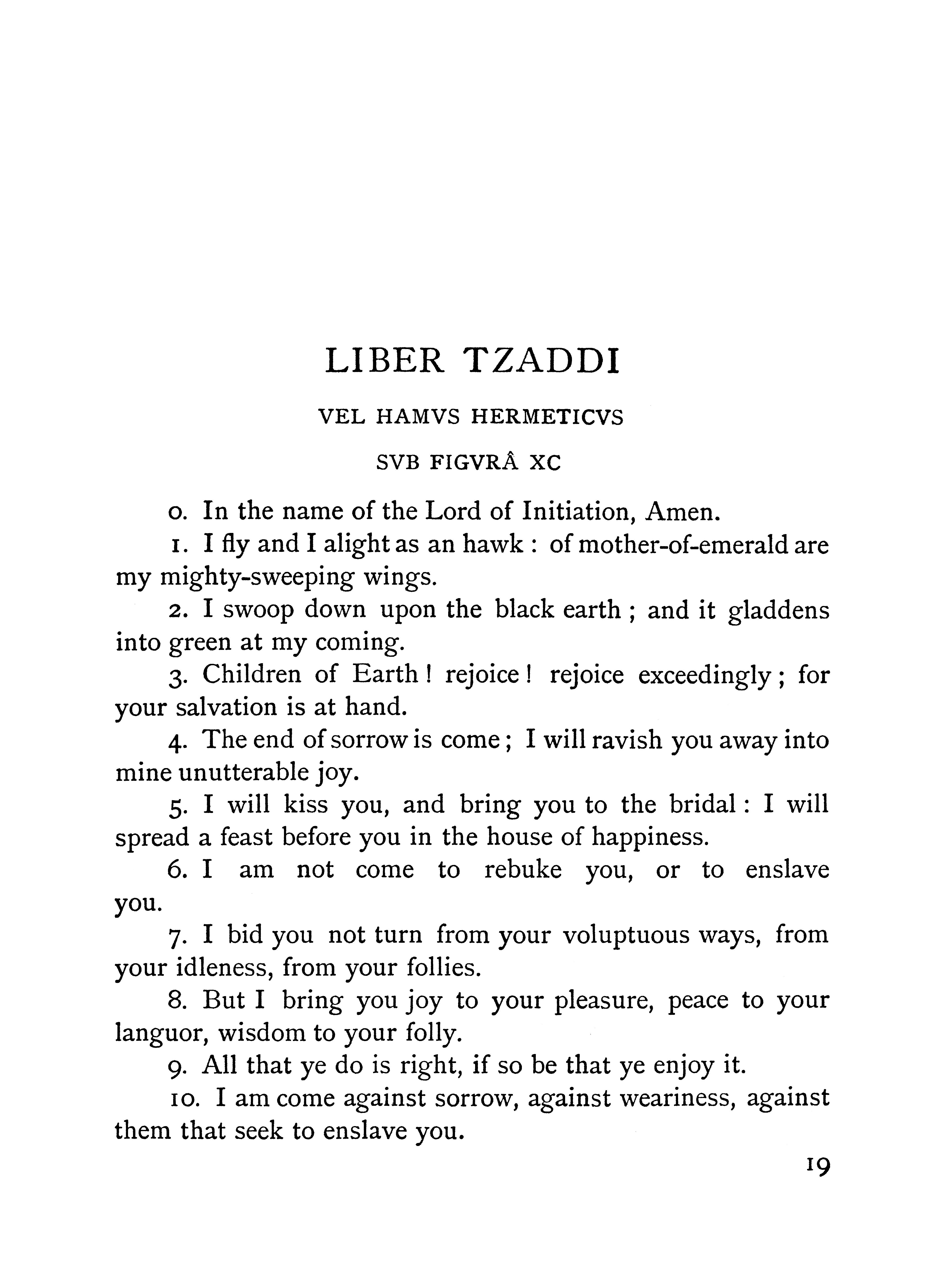 LIBER TZADDI

VEL HAMVS HERMETICVS

SVB FIGVRÂ XC

0. In the name of the Lord of Initiation, Amen.

1. I fly and I alight as an hawk : of mother-of-emerald are my mighty-sweeping wings.

2. I swoop down upon the black earth ; and it gladdens into green at my coming.

3. Children of Earth ! rejoice ! rejoice exceedingly ; for your salvation is at hand.

4. The end of sorrow is come ; I will ravish you away into mine unutterable joy.

5. I will kiss you, and bring you to the bridal : I will spread a feast before you in the house of happiness.

6. I am not come to rebuke you, or to enslave you.

7. I bid you not turn from your voluptuous ways, from your idleness, from your follies.

8. But I bring you joy to your pleasure, peace to your languor, wisdom to your folly.

9. All that ye do is right, if so be that ye enjoy it.

10. I am come against sorrow, against weariness, against them that seek to enslave you.

19